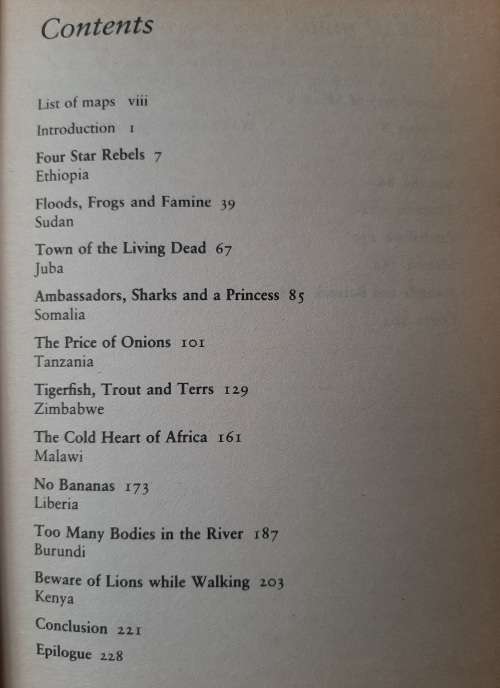 Contents

List of maps viii

Introduction 1

Four Star Rebels 7
Ethiopia

Floods, Frogs and Famine 39
Sudan

Town of the Living Dead 67
Juba

Ambassadors, Sharks and a Princess 85
Somalia

The Price of Onions 101
Tanzania

Tigerfish, Trout and Terrs 129
Zimbabwe

The Cold Heart of Africa 161
Malawi

No Bananas 173
Liberia

Too Many Bodies in the River 187
Burundi

Beware of Lions while Walking 203
Kenya

Conclusion 221

Epilogue 228